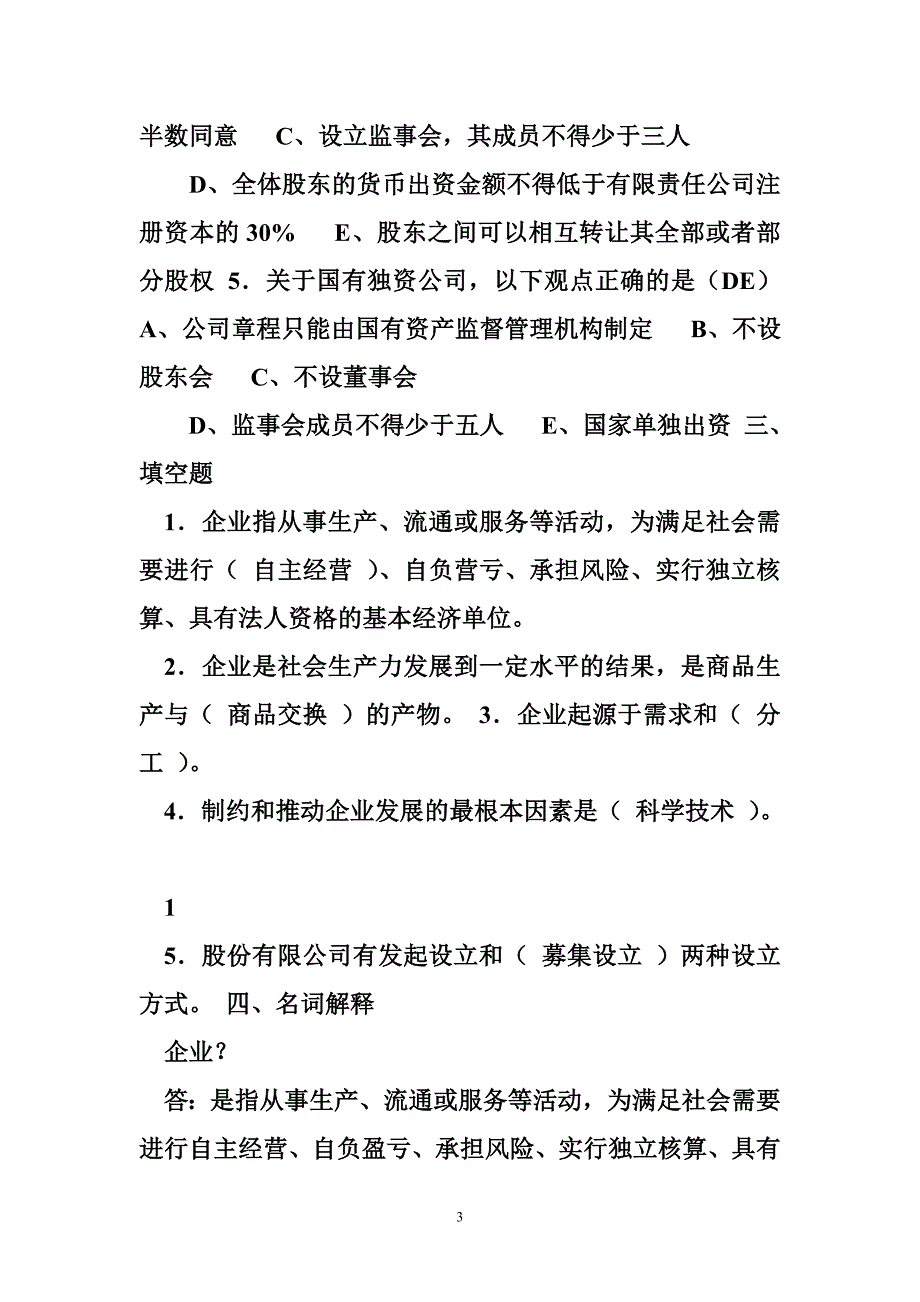 半数同意　C、设立监事会，其成员不得少于三人

D、全体股东的货币出资金额不得低于有限责任公司注册资本的 30%　E、股东之间可以相互转让其全部或者部分股权 5．关于国有独资公司，以下观点正确的是（DE）A、公司章程只能由国有资产监督管理机构制定　B、不设股东会　C、不设董事会

D、监事会成员不得少于五人　E、国家单独出资 三、填空题

1．企业指从事生产、流通或服务等活动，为满足社会需要进行（ 自主经营 ）、自负营亏、承担风险、实行独立核算、具有法人资格的基本经济单位。

2．企业是社会生产力发展到一定水平的结果，是商品生产与（ 商品交换 ）的产物。 3．企业起源于需求和（ 分工 ）。

4．制约和推动企业发展的最根本因素是（ 科学技术 ）。

1

5．股份有限公司有发起设立和（ 募集设立 ）两种设立方式。 四、名词解释

企业？

答：是指从事生产、流通或服务等活动，为满足社会需要进行自主经营、自负盈亏、承担风险、实行独立核算、具有

3